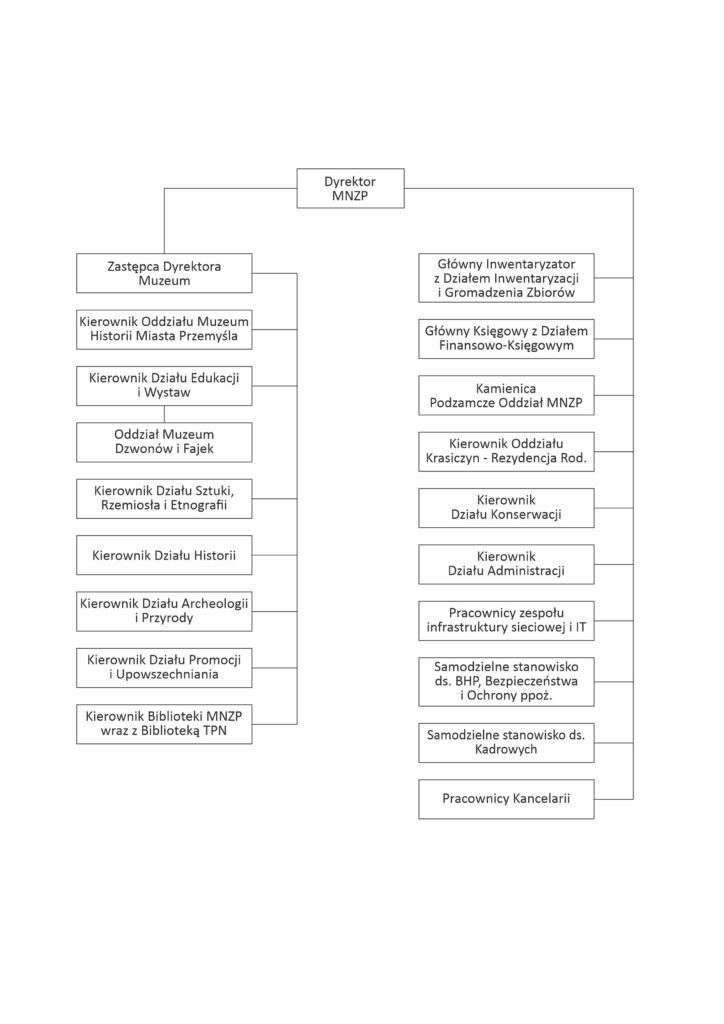 Dyrektor MNZP

Zastępca Dyrektora Muzeum

Kierownik Oddziału Muzeum Historii Miasta Przemyśla

Kierownik Działu Edukacji i Wystaw

Oddział Muzeum Dzwonów i Fajek

Kierownik Działu Sztuki, Rzemiosła i Etnografii

Kierownik Działu Historii

Kierownik Działu Archeologii i Przyrody

Kierownik Działu Promocji i Upowszechniania

Kierownik Biblioteki MNZP wraz z Biblioteką TPN

Główny Inwentaryzator z Działem Inwentaryzacji i Gromadzenia Zbiorów

Główny Księgowy z Działem Finansowo-Księgowym

Kamienica Podzamcze Oddział MNZP

Kierownik Oddziału Krasiczyn - Rezydencja Rod.

Kierownik Działu Konserwacji

Kierownik Działu Administracji

Pracownicy zespołu infrastruktury sieciowej i IT

Samodzielne stanowisko ds. BHP, Bezpieczeństwa i Ochrony ppoż.

Samodzielne stanowisko ds. Kadrowych

Pracownicy Kancelarii